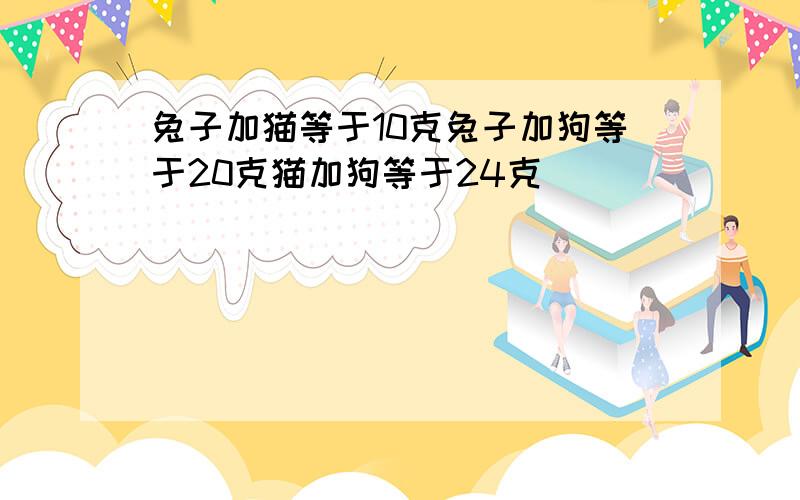 兔子加猫等于10克兔子加狗等于20克猫加狗等于24克